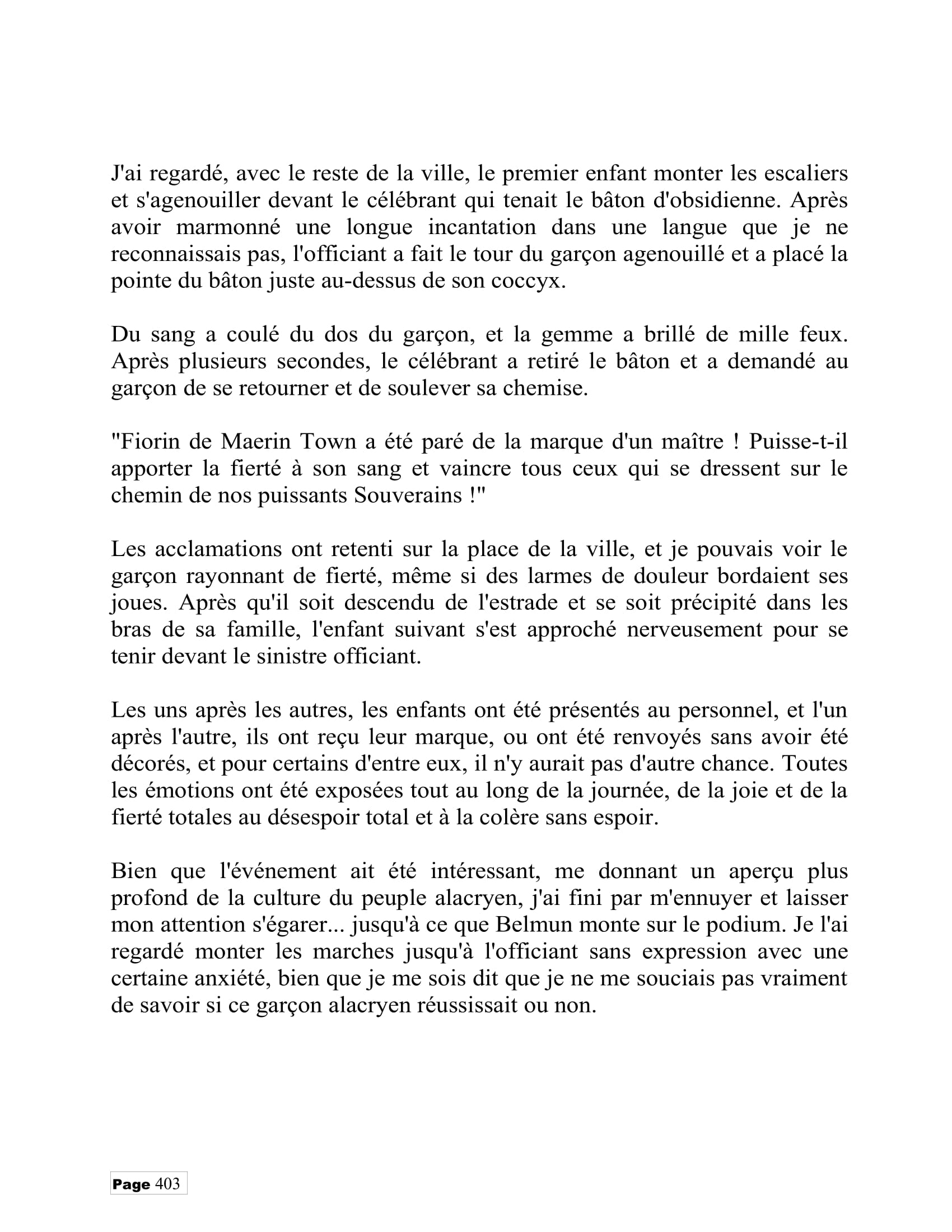 J'ai regardé, avec le reste de la ville, le premier enfant monter les escaliers et s'agenouiller devant le célébrant qui tenait le bâton d'obsidienne. Après avoir marmonné une longue incantation dans une langue que je ne reconnaissais pas, l'officiant a fait le tour du garçon agenouillé et a placé la pointe du bâton juste au-dessus de son coccyx.

Du sang a coulé du dos du garçon, et la gemme a brillé de mille feux. Après plusieurs secondes, le célébrant a retiré le bâton et a demandé au garçon de se retourner et de soulever sa chemise.

"Fiorin de Maerin Town a été paré de la marque d'un maître ! Puisse-t-il apporter la fierté à son sang et vaincre tous ceux qui se dressent sur le chemin de nos puissants Souverains !"

Les acclamations ont retenti sur la place de la ville, et je pouvais voir le garçon rayonnant de fierté, même si des larmes de douleur bordaient ses joues. Après qu'il soit descendu de l'estrade et se soit précipité dans les bras de sa famille, l'enfant suivant s'est approché nerveusement pour se tenir devant le sinistre officiant.

Les uns après les autres, les enfants ont été présentés au personnel, et l'un après l'autre, ils ont reçu leur marque, ou ont été renvoyés sans avoir été décorés, et pour certains d'entre eux, il n'y aurait pas d'autre chance. Toutes les émotions ont été exposées tout au long de la journée, de la joie et de la fierté totales au désespoir total et à la colère sans espoir.

Bien que l'événement ait été intéressant, me donnant un aperçu plus profond de la culture du peuple alacryen, j'ai fini par m'ennuyer et laisser mon attention s'égarer... jusqu'à ce que Belmun monte sur le podium. Je l'ai regardé monter les marches jusqu'à l'officiant sans expression avec une certaine anxiété, bien que je me sois dit que je ne me souciais pas vraiment de savoir si ce garçon alacryen réussissait ou non.

Page 403